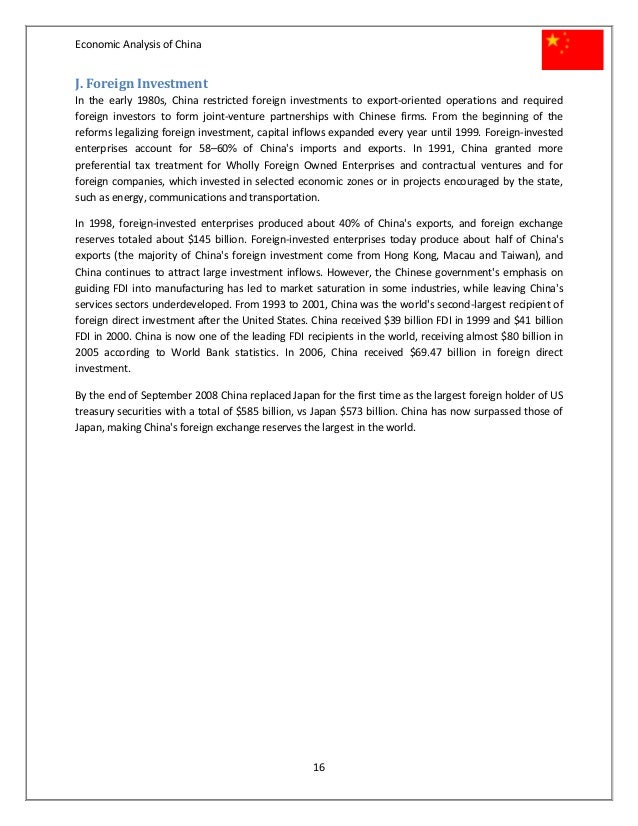 Economic Analysis of China

J. Foreign Investment

In the early 1980s, China restricted foreign investments to export-oriented operations and required foreign investors to form joint-venture partnerships with Chinese firms. From the beginning of the reforms legalizing foreign investment, capital inflows expanded every year until 1999. Foreign-invested enterprises account for 58–60% of China's imports and exports. In 1991, China granted more preferential tax treatment for Wholly Foreign Owned Enterprises and contractual ventures and for foreign companies, which invested in selected economic zones or in projects encouraged by the state, such as energy, communications and transportation.

In 1998, foreign-invested enterprises produced about 40% of China's exports, and foreign exchange reserves totaled about \$145 billion. Foreign-invested enterprises today produce about half of China's exports (the majority of China's foreign investment come from Hong Kong, Macau and Taiwan), and China continues to attract large investment inflows. However, the Chinese government's emphasis on guiding FDI into manufacturing has led to market saturation in some industries, while leaving China's services sectors underdeveloped. From 1993 to 2001, China was the world's second-largest recipient of foreign direct investment after the United States. China received \$39 billion FDI in 1999 and \$41 billion FDI in 2000. China is now one of the leading FDI recipients in the world, receiving almost \$80 billion in 2005 according to World Bank statistics. In 2006, China received \$69.47 billion in foreign direct investment.

By the end of September 2008 China replaced Japan for the first time as the largest foreign holder of US treasury securities with a total of \$585 billion, vs Japan \$573 billion. China has now surpassed those of Japan, making China's foreign exchange reserves the largest in the world.

16